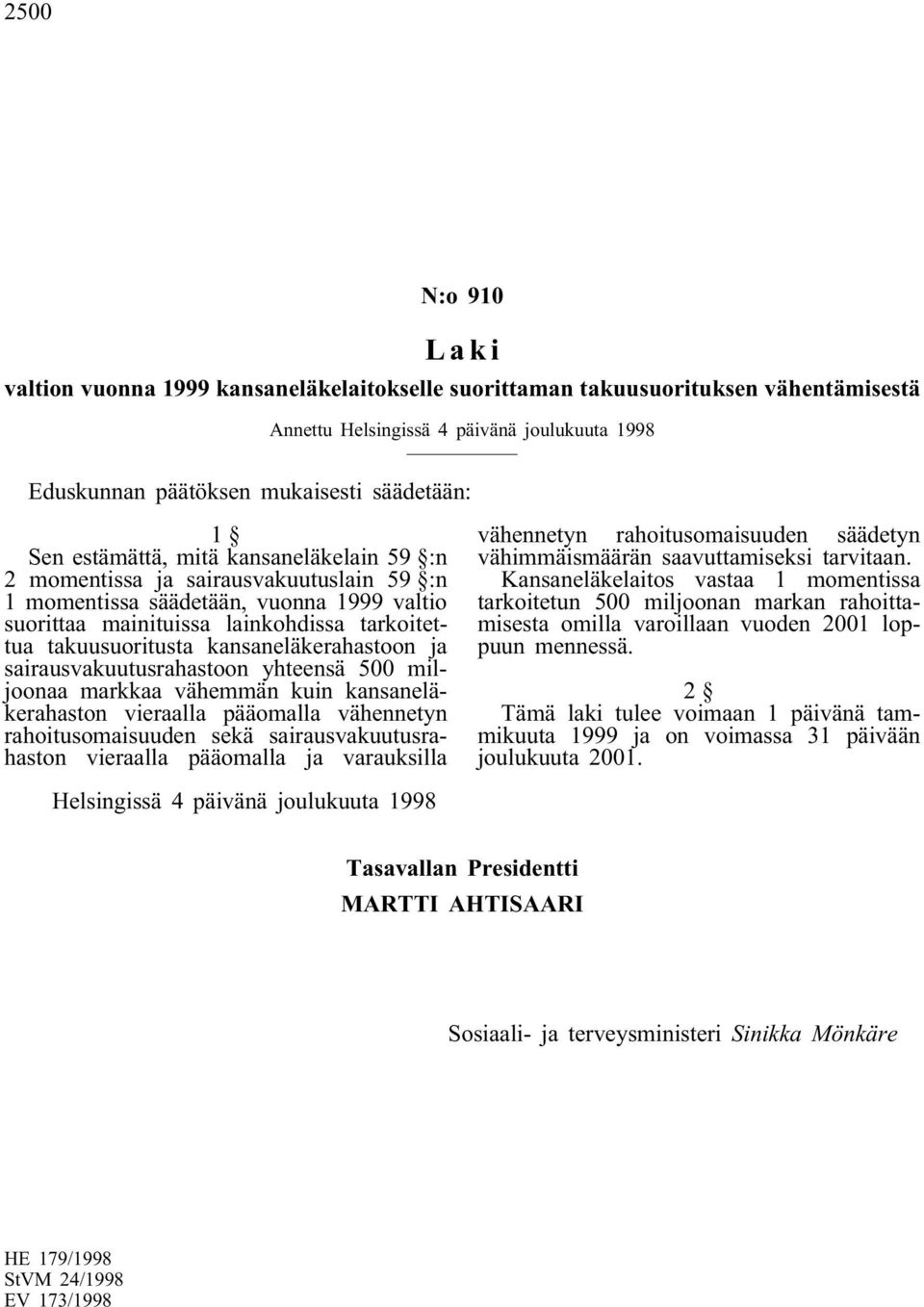 2500

N:o 910

Laki

valtion vuonna 1999 kansaneläkelaitokselle suorittaman takuusuorituksen vähentämisestä

Annettu Helsingissä 4 päivänä joulukuuta 1998

Eduskunnan päätöksen mukaisesti säädetään:

1 §

Sen estämättä, mitä kansaneläkelain 59 §:n 2 momentissa ja sairausvakuutuslain 59 §:n 1 momentissa säädetään, vuonna 1999 valtio suorittaa mainituissa lainkohdissa tarkoitettua takuusuoritusta kansaneläkerahastoon ja sairausvakuutusrahastoon yhteensä 500 miljoonaa markkaa vähemmän kuin kansaneläkerahaston vieraalla pääomalla vähennetyn rahoitusomaisuuden sekä sairausvakuutusrahaston vieraalla pääomalla ja varauksilla vähennetyn rahoitusomaisuuden säädetyn vähimmäismäärän saavuttamiseksi tarvitaan.

Kansaneläkelaitos vastaa 1 momentissa tarkoitetun 500 miljoonan markan rahoittamisesta omilla varoillaan vuoden 2001 loppuun mennessä.

2 §

Tämä laki tulee voimaan 1 päivänä tammikuuta 1999 ja on voimassa 31 päivään joulukuuta 2001.

Helsingissä 4 päivänä joulukuuta 1998

Tasavallan Presidentti
MARTTI AHTISAARI

Sosiaali- ja terveysministeri Sinikka Mönkäre

HE 179/1998
StVM 24/1998
EV 173/1998